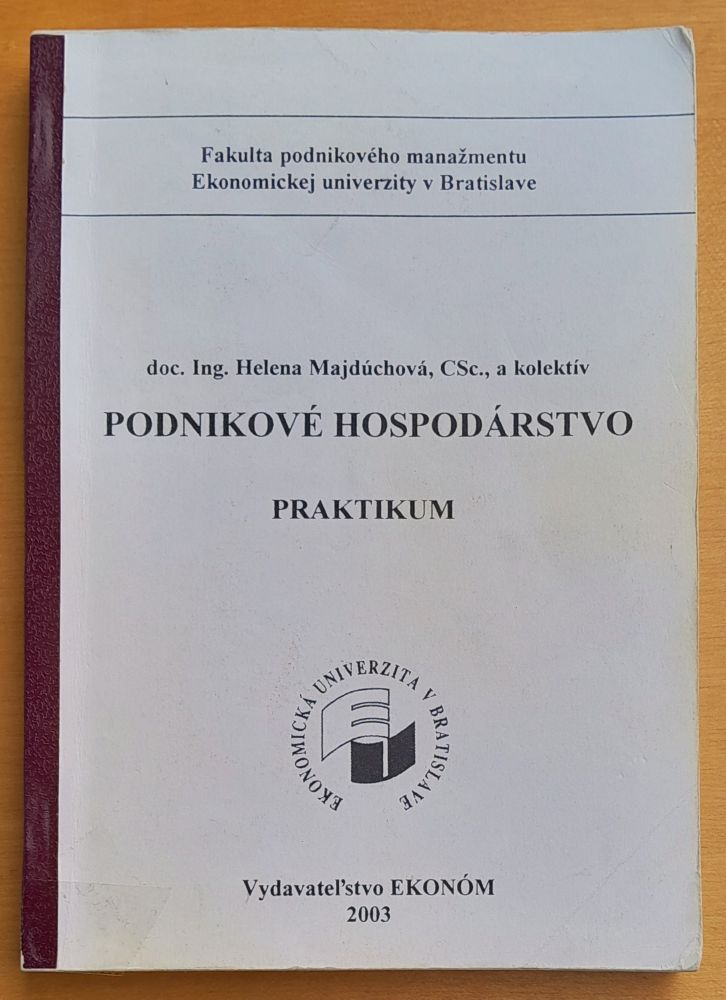 Fakulta podnikového manažmentu
Ekonomickej univerzity v Bratislave

doc. Ing. Helena Majdúchová, CSc., a kolektív

PODNIKOVÉ HOSPODÁRSTVO

PRAKTIKUM

EKONOMICKÁ UNIVERZITA V BRATISLAVE

Vydavateľstvo EKONÓM
2003